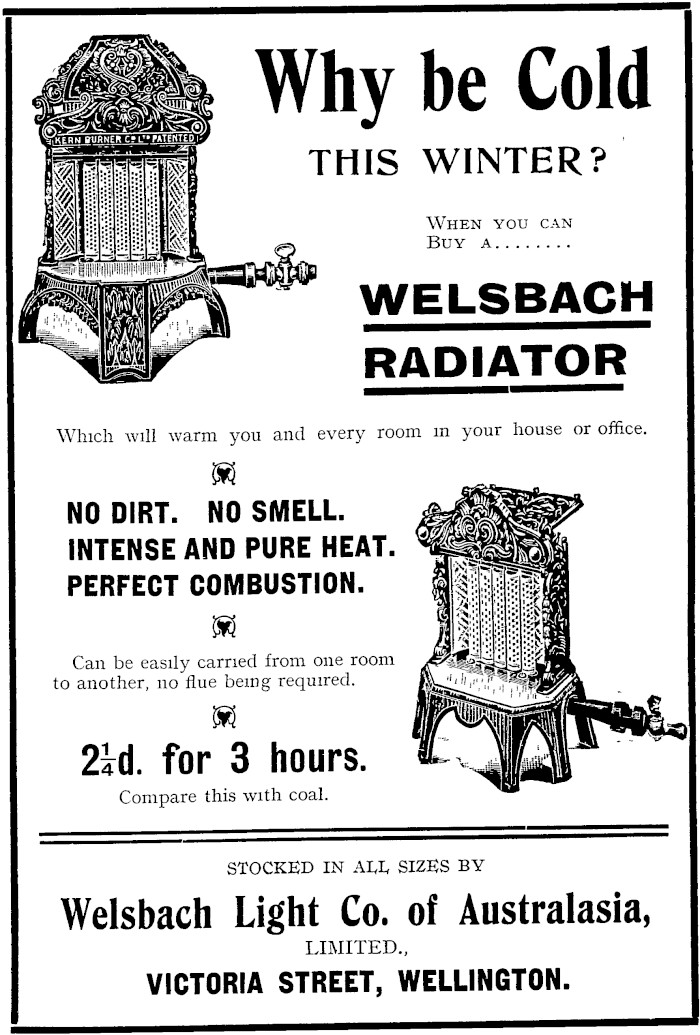 KERN BURNER Cº LTD PATENTED

Why be Cold

THIS WINTER?

WHEN YOU CAN BUY A........

WELSBACH RADIATOR

Which will warm you and every room in your house or office.

NO DIRT. NO SMELL.
INTENSE AND PURE HEAT.
PERFECT COMBUSTION.

Can be easily carried from one room to another, no flue being required.

$2\frac{1}{4}$d. for 3 hours.

Compare this with coal.

STOCKED IN ALL SIZES BY

Welsbach Light Co. of Australasia,

LIMITED.,

VICTORIA STREET, WELLINGTON.